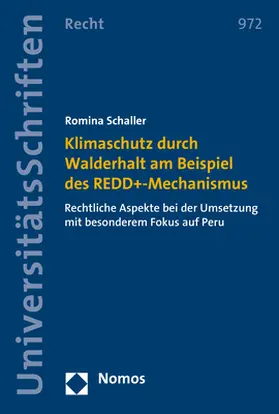 UniversitätsSchriften

Recht

972

Romina Schaller

Klimaschutz durch Walderhalt am Beispiel des REDD+-Mechanismus

Rechtliche Aspekte bei der Umsetzung mit besonderem Fokus auf Peru

Nomos